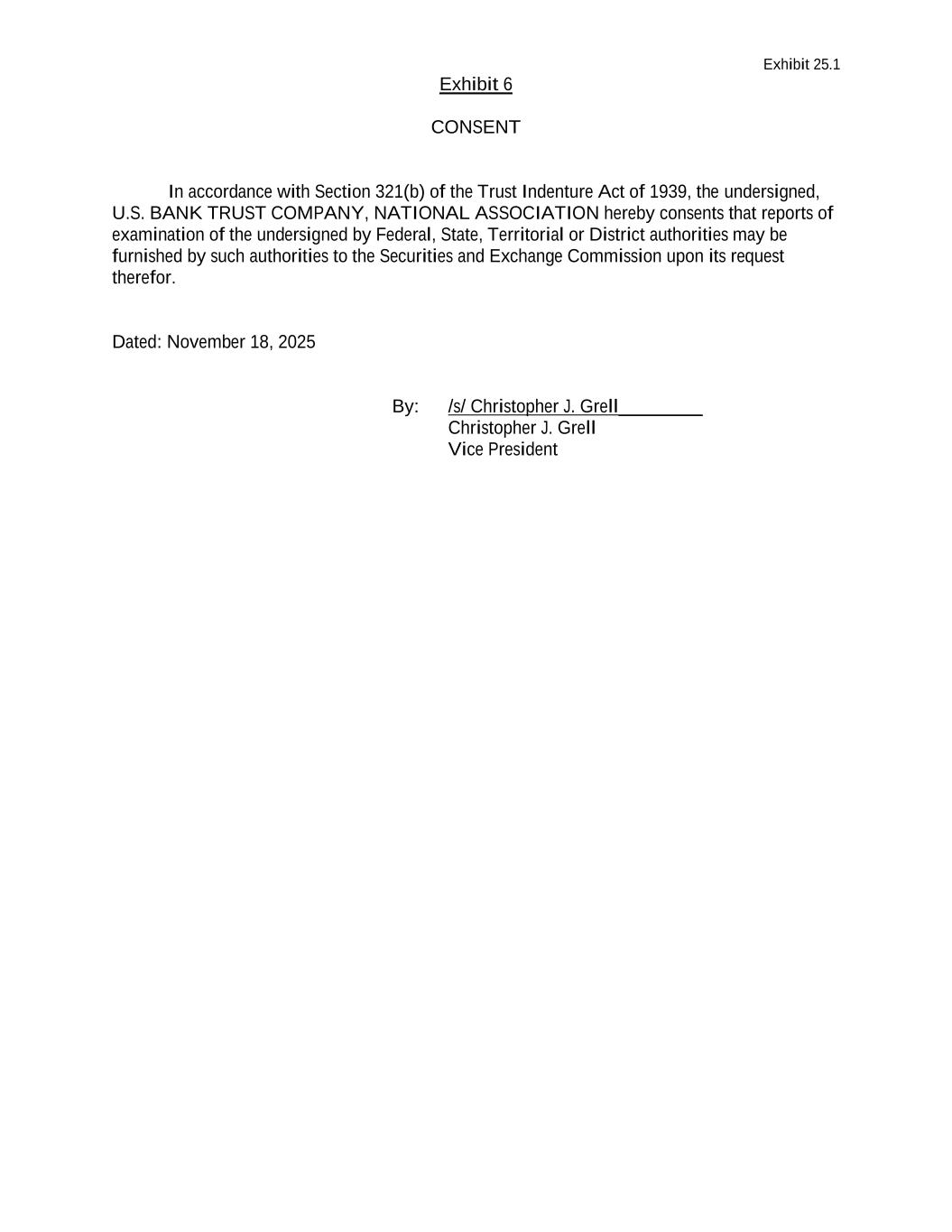 Exhibit 25.1

Exhibit 6

CONSENT

In accordance with Section 321(b) of the Trust Indenture Act of 1939, the undersigned, U.S. BANK TRUST COMPANY, NATIONAL ASSOCIATION hereby consents that reports of examination of the undersigned by Federal, State, Territorial or District authorities may be furnished by such authorities to the Securities and Exchange Commission upon its request therefor.

Dated: November 18, 2025

By: /s/ Christopher J. Grell
Christopher J. Grell
Vice President